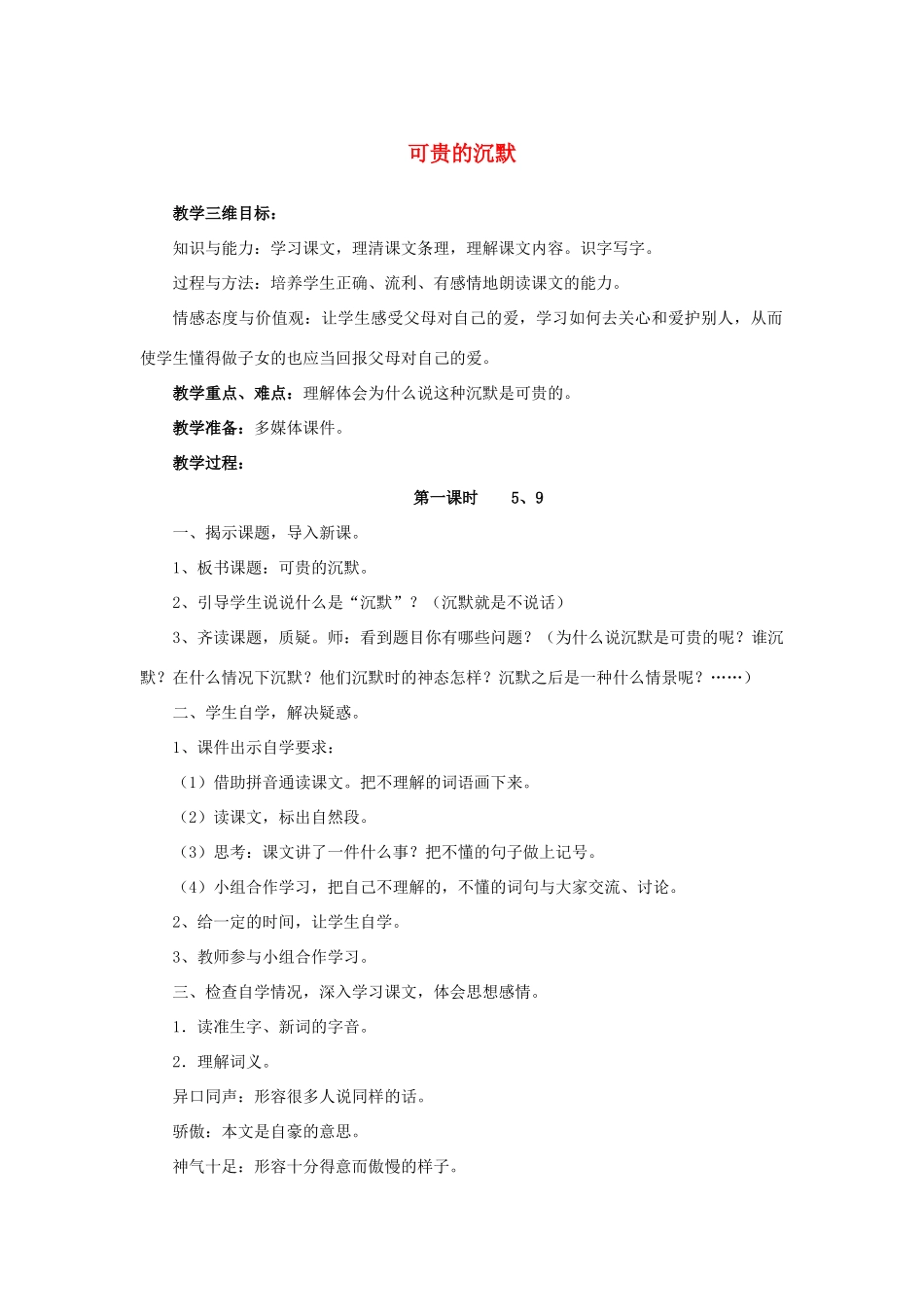 可贵的沉默

教学三维目标：

知识与能力：学习课文，理清课文条理，理解课文内容。识字写字。

过程与方法：培养学生正确、流利、有感情地朗读课文的能力。

情感态度与价值观：让学生感受父母对自己的爱，学习如何去关心和爱护别人，从而使学生懂得做子女的也应当回报父母对自己的爱。

教学重点、难点：理解体会为什么说这种沉默是可贵的。

教学准备：多媒体课件。

教学过程：

第一课时 5、9

一、揭示课题，导入新课。

1、板书课题：可贵的沉默。

2、引导学生说说什么是“沉默”？（沉默就是不说话）

3、齐读课题，质疑。师：看到题目你有哪些问题？（为什么说沉默是可贵的呢？谁沉默？在什么情况下沉默？他们沉默时的神态怎样？沉默之后是一种什么情景呢？……）

二、学生自学，解决疑惑。

1、课件出示自学要求：

（1）借助拼音通读课文。把不理解的词语画下来。

（2）读课文，标出自然段。

（3）思考：课文讲了一件什么事？把不懂的句子做上记号。

（4）小组合作学习，把自己不理解的，不懂的词句与大家交流、讨论。

2、给一定的时间，让学生自学。

3、教师参与小组合作学习。

三、检查自学情况，深入学习课文，体会思想感情。

1．读准生字、新词的字音。

2．理解词义。

异口同声：形容很多人说同样的话。

骄傲：本文是自豪的意思。

神气十足：形容十分得意而傲慢的样子。